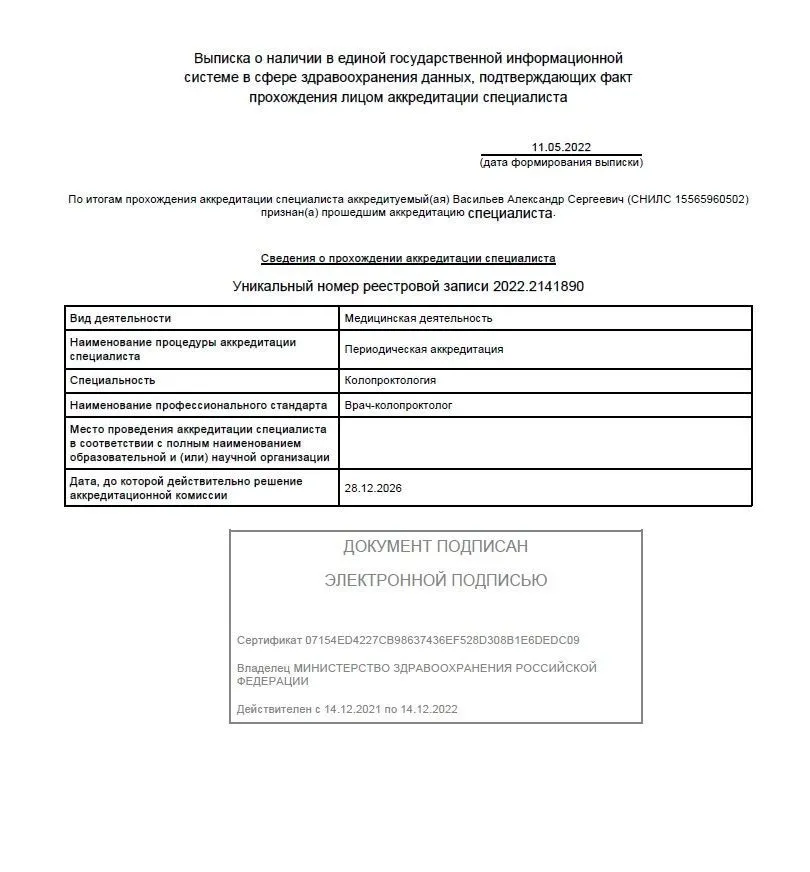 Выписка о наличии в единой государственной информационной системе в сфере здравоохранения данных, подтверждающих факт прохождения лицом аккредитации специалиста

11.05.2022
(дата формирования выписки)

По итогам прохождения аккредитации специалиста аккредитуемый(ая) Васильев Александр Сергеевич (СНИЛС 15565960502) признан(а) прошедшим аккредитацию специалиста.

Сведения о прохождении аккредитации специалиста

Уникальный номер реестровой записи 2022.2141890

| Вид деятельности | Медицинская деятельность |
|---|---|
| Наименование процедуры аккредитации специалиста | Периодическая аккредитация |
| Специальность | Колопроктология |
| Наименование профессионального стандарта | Врач-колопроктолог |
| Место проведения аккредитации специалиста в соответствии с полным наименованием образовательной и (или) научной организации | |
| Дата, до которой действительно решение аккредитационной комиссии | 28.12.2026 |

ДОКУМЕНТ ПОДПИСАН

ЭЛЕКТРОННОЙ ПОДПИСЬЮ

Сертификат 07154ED4227CB98637436EF528D308B1E6DEDC09

Владелец МИНИСТЕРСТВО ЗДРАВООХРАНЕНИЯ РОССИЙСКОЙ ФЕДЕРАЦИИ

Действителен с 14.12.2021 по 14.12.2022